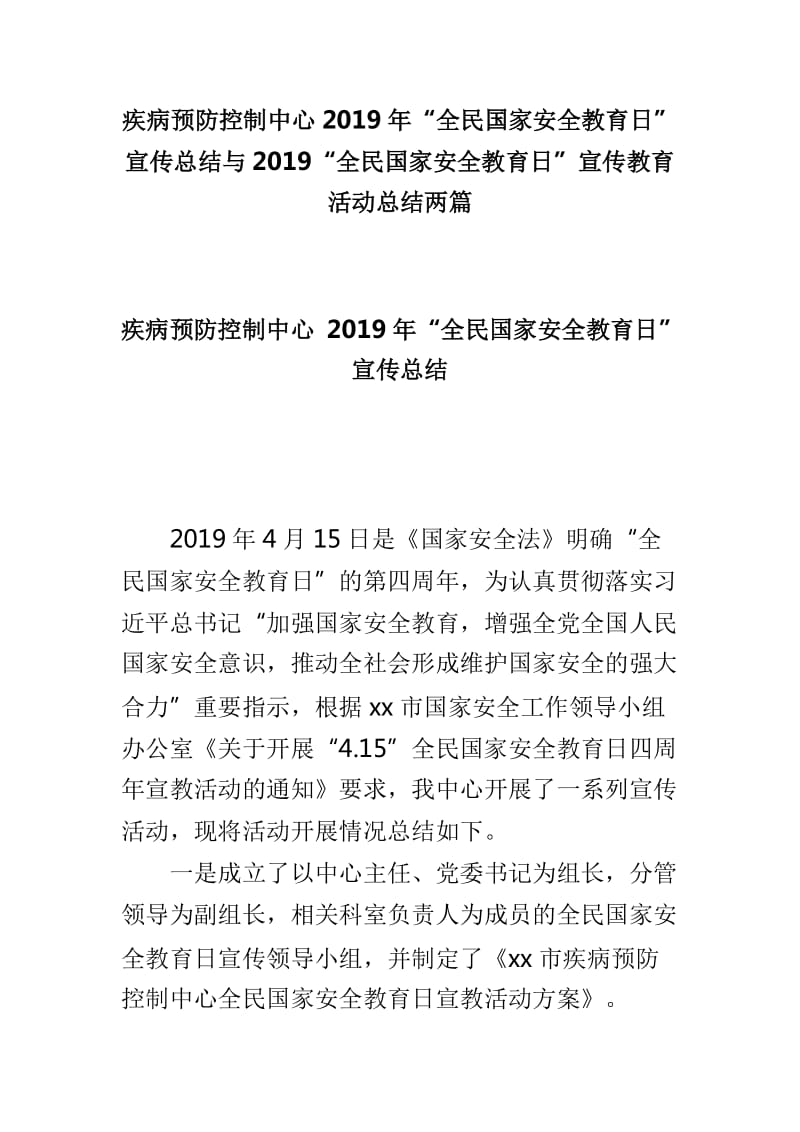 疾病预防控制中心 2019 年“全民国家安全教育日”宣传总结与 2019“全民国家安全教育日”宣传教育活动总结两篇

疾病预防控制中心 2019 年“全民国家安全教育日”宣传总结

2019 年 4 月 15 日是《国家安全法》明确“全民国家安全教育日”的第四周年，为认真贯彻落实习近平总书记“加强国家安全教育，增强全党全国人民国家安全意识，推动全社会形成维护国家安全的强大合力”重要指示，根据 xx 市国家安全工作领导小组办公室《关于开展“4.15”全民国家安全教育日四周年宣教活动的通知》要求，我中心开展了一系列宣传活动，现将活动开展情况总结如下。

一是成立了以中心主任、党委书记为组长，分管领导为副组长，相关科室负责人为成员的全民国家安全教育日宣传领导小组，并制定了《xx 市疾病预防控制中心全民国家安全教育日宣教活动方案》。